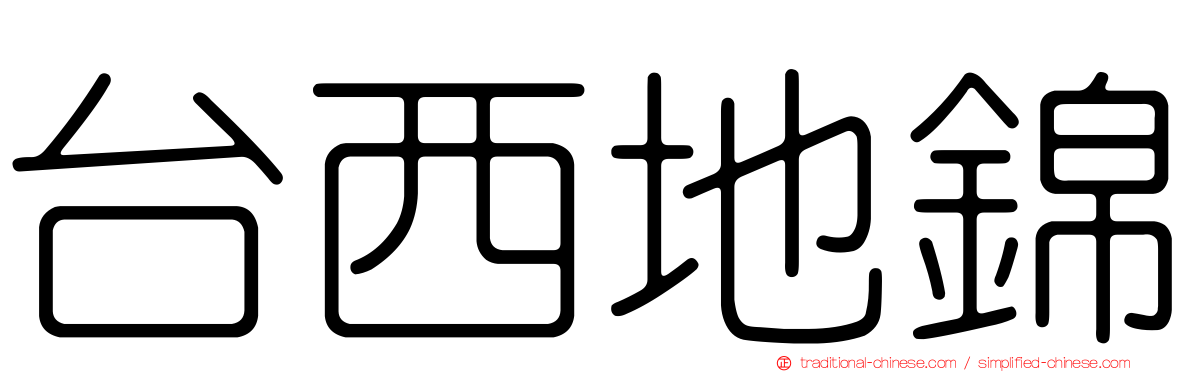 台西地錦

traditional-chinese.com / simplified-chinese.com